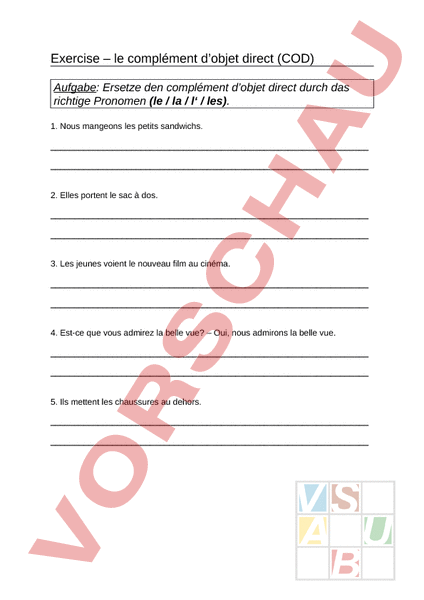 Exercise – le complément d'objet direct (COD)

Aufgabe: Ersetze den complément d'objet direct durch das richtige Pronomen (le / la / l' / les).

1. Nous mangeons les petits sandwichs.

2. Elles portent le sac à dos.

3. Les jeunes voient le nouveau film au cinéma.

4. Est-ce que vous admirez la belle vue? – Oui, nous admirons la belle vue.

5. Ils mettent les chaussures au dehors.

VORSCHAU

V S
A U
B